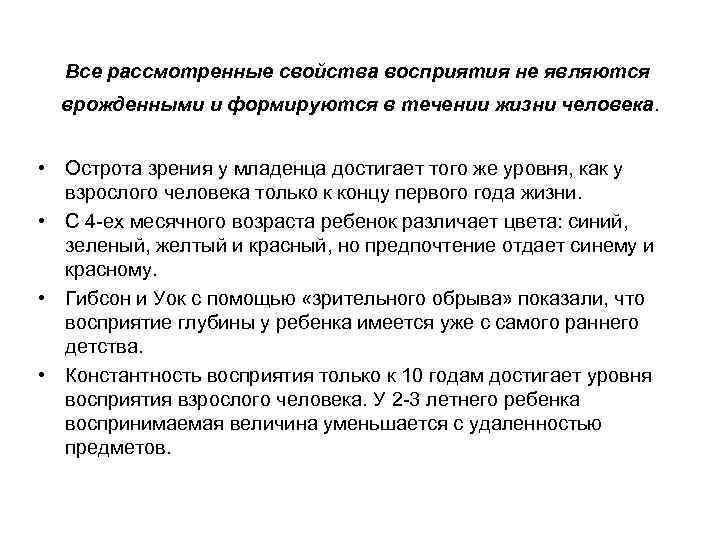 Все рассмотренные свойства восприятия не являются врожденными и формируются в течении жизни человека.

• Острота зрения у младенца достигает того же уровня, как у взрослого человека только к концу первого года жизни.
• С 4-ех месячного возраста ребенок различает цвета: синий, зеленый, желтый и красный, но предпочтение отдает синему и красному.
• Гибсон и Уок с помощью «зрительного обрыва» показали, что восприятие глубины у ребенка имеется уже с самого раннего детства.
• Константность восприятия только к 10 годам достигает уровня восприятия взрослого человека. У 2-3 летнего ребенка воспринимаемая величина уменьшается с удаленностью предметов.